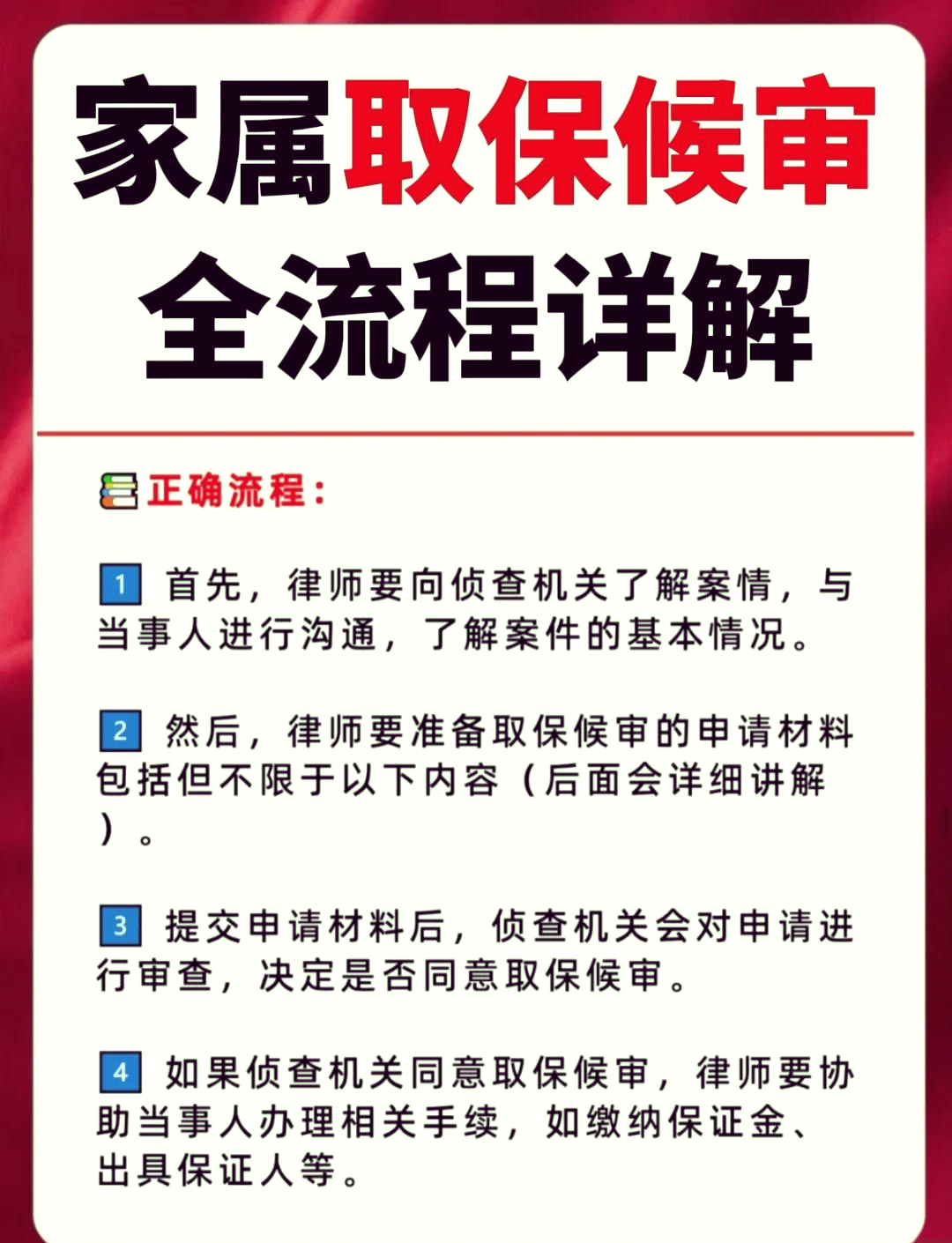 家属取保候审
全流程详解

正确流程：

1 首先，律师要向侦查机关了解案情，与当事人进行沟通，了解案件的基本情况。

2 然后，律师要准备取保候审的申请材料包括但不限于以下内容（后面会详细讲解）。

3 提交申请材料后，侦查机关会对申请进行审查，决定是否同意取保候审。

4 如果侦查机关同意取保候审，律师要协助当事人办理相关手续，如缴纳保证金、出具保证人等。